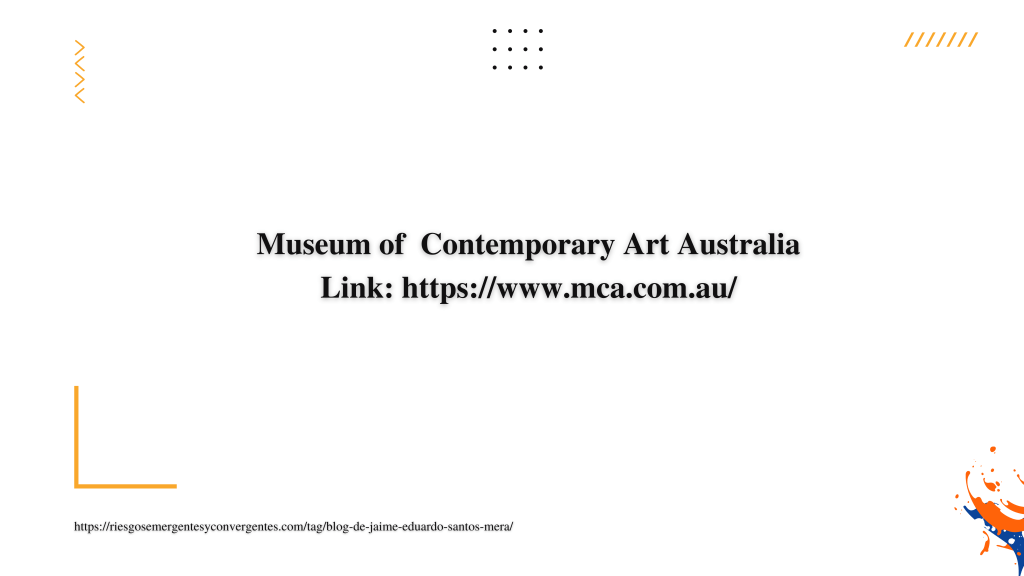 Museum of Contemporary Art Australia
Link: https://www.mca.com.au/

https://riesgosemergentesyconvergentes.com/tag/blog-de-jaime-eduardo-santos-mera/